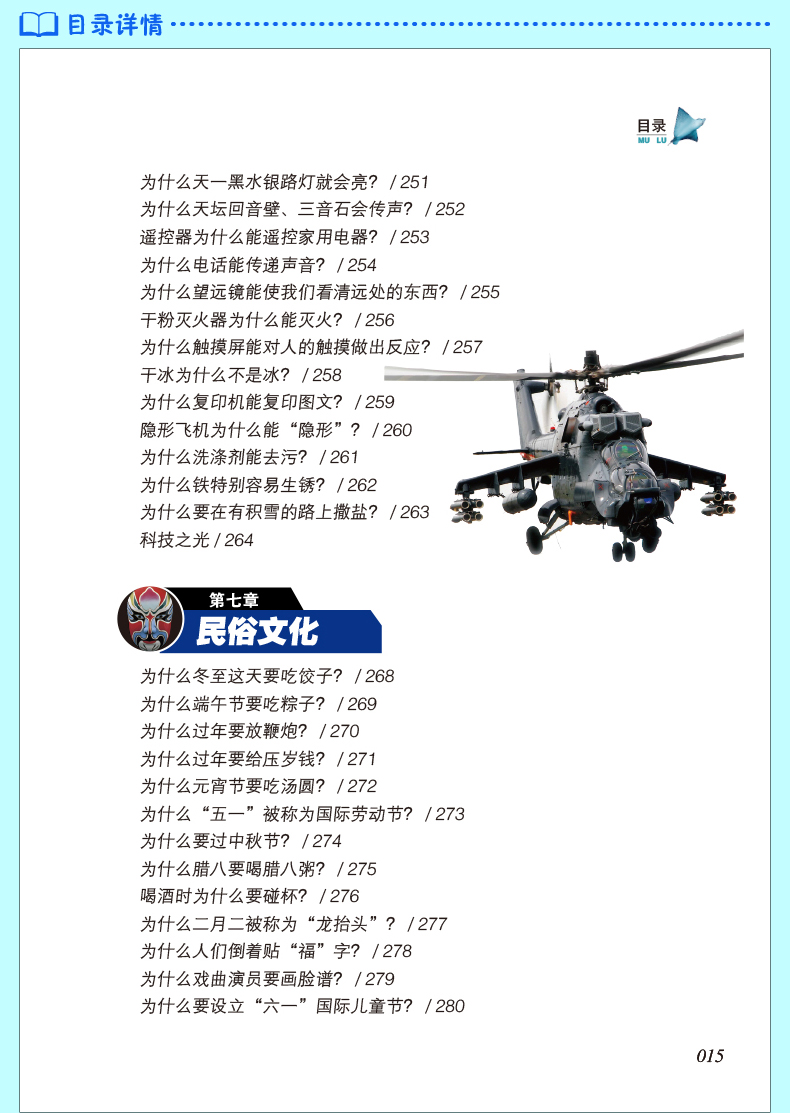 目录详情

目录
MU LU

为什么天一黑水银路灯就会亮？ / 251
为什么天坛回音壁、三音石会传声？ / 252
遥控器为什么能遥控家用电器？ / 253
为什么电话能传递声音？ / 254
为什么望远镜能使我们看清远处的东西？ / 255
干粉灭火器为什么能灭火？ / 256
为什么触摸屏能对人的触摸做出反应？ / 257
干冰为什么不是冰？ / 258
为什么复印机能复印图文？ / 259
隐形飞机为什么能“隐形”？ / 260
为什么洗涤剂能去污？ / 261
为什么铁特别容易生锈？ / 262
为什么要在有积雪的路上撒盐？ / 263
科技之光 / 264

第七章
民俗文化

为什么冬至这天要吃饺子？ / 268
为什么端午节要吃粽子？ / 269
为什么过年要放鞭炮？ / 270
为什么过年要给压岁钱？ / 271
为什么元宵节要吃汤圆？ / 272
为什么“五一”被称为国际劳动节？ / 273
为什么要过中秋节？ / 274
为什么腊八要喝腊八粥？ / 275
喝酒时为什么要碰杯？ / 276
为什么二月二被称为“龙抬头”？ / 277
为什么人们倒着贴“福”字？ / 278
为什么戏曲演员要画脸谱？ / 279
为什么要设立“六一”国际儿童节？ / 280

015